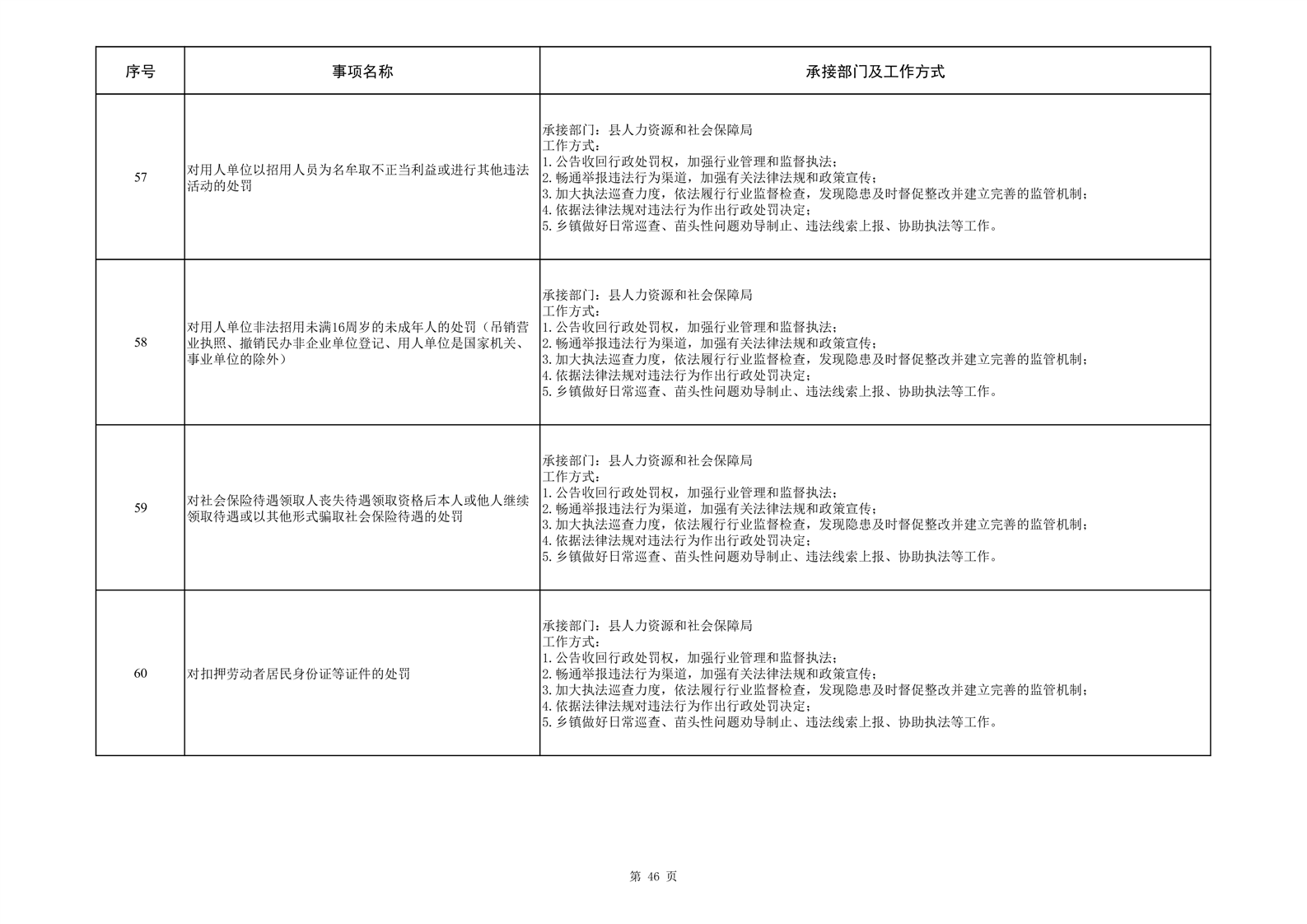 | 序号 | 事项名称 | 承接部门及工作方式 |
|---|---|---|
| 57 | 对用人单位以招用人员为名牟取不正当利益或进行其他违法活动的处罚 | 承接部门：县人力资源和社会保障局 工作方式： 1.公告收回行政处罚权，加强行业管理和监督执法； 2.畅通举报违法行为渠道，加强有关法律法规和政策宣传； 3.加大执法巡查力度，依法履行行业监督检查，发现隐患及时督促整改并建立完善的监管机制； 4.依据法律法规对违法行为作出行政处罚决定； 5.乡镇做好日常巡查、苗头性问题劝导制止、违法线索上报、协助执法等工作。 |
| 58 | 对用人单位非法招用未满16周岁的未成年人的处罚（吊销营业执照、撤销民办非企业单位登记、用人单位是国家机关、事业单位的除外） | 承接部门：县人力资源和社会保障局 工作方式： 1.公告收回行政处罚权，加强行业管理和监督执法； 2.畅通举报违法行为渠道，加强有关法律法规和政策宣传； 3.加大执法巡查力度，依法履行行业监督检查，发现隐患及时督促整改并建立完善的监管机制； 4.依据法律法规对违法行为作出行政处罚决定； 5.乡镇做好日常巡查、苗头性问题劝导制止、违法线索上报、协助执法等工作。 |
| 59 | 对社会保险待遇领取人丧失待遇领取资格后本人或他人继续领取待遇或以其他形式骗取社会保险待遇的处罚 | 承接部门：县人力资源和社会保障局 工作方式： 1.公告收回行政处罚权，加强行业管理和监督执法； 2.畅通举报违法行为渠道，加强有关法律法规和政策宣传； 3.加大执法巡查力度，依法履行行业监督检查，发现隐患及时督促整改并建立完善的监管机制； 4.依据法律法规对违法行为作出行政处罚决定； 5.乡镇做好日常巡查、苗头性问题劝导制止、违法线索上报、协助执法等工作。 |
| 60 | 对扣押劳动者居民身份证等证件的处罚 | 承接部门：县人力资源和社会保障局 工作方式： 1.公告收回行政处罚权，加强行业管理和监督执法； 2.畅通举报违法行为渠道，加强有关法律法规和政策宣传； 3.加大执法巡查力度，依法履行行业监督检查，发现隐患及时督促整改并建立完善的监管机制； 4.依据法律法规对违法行为作出行政处罚决定； 5.乡镇做好日常巡查、苗头性问题劝导制止、违法线索上报、协助执法等工作。 |

第 46 页